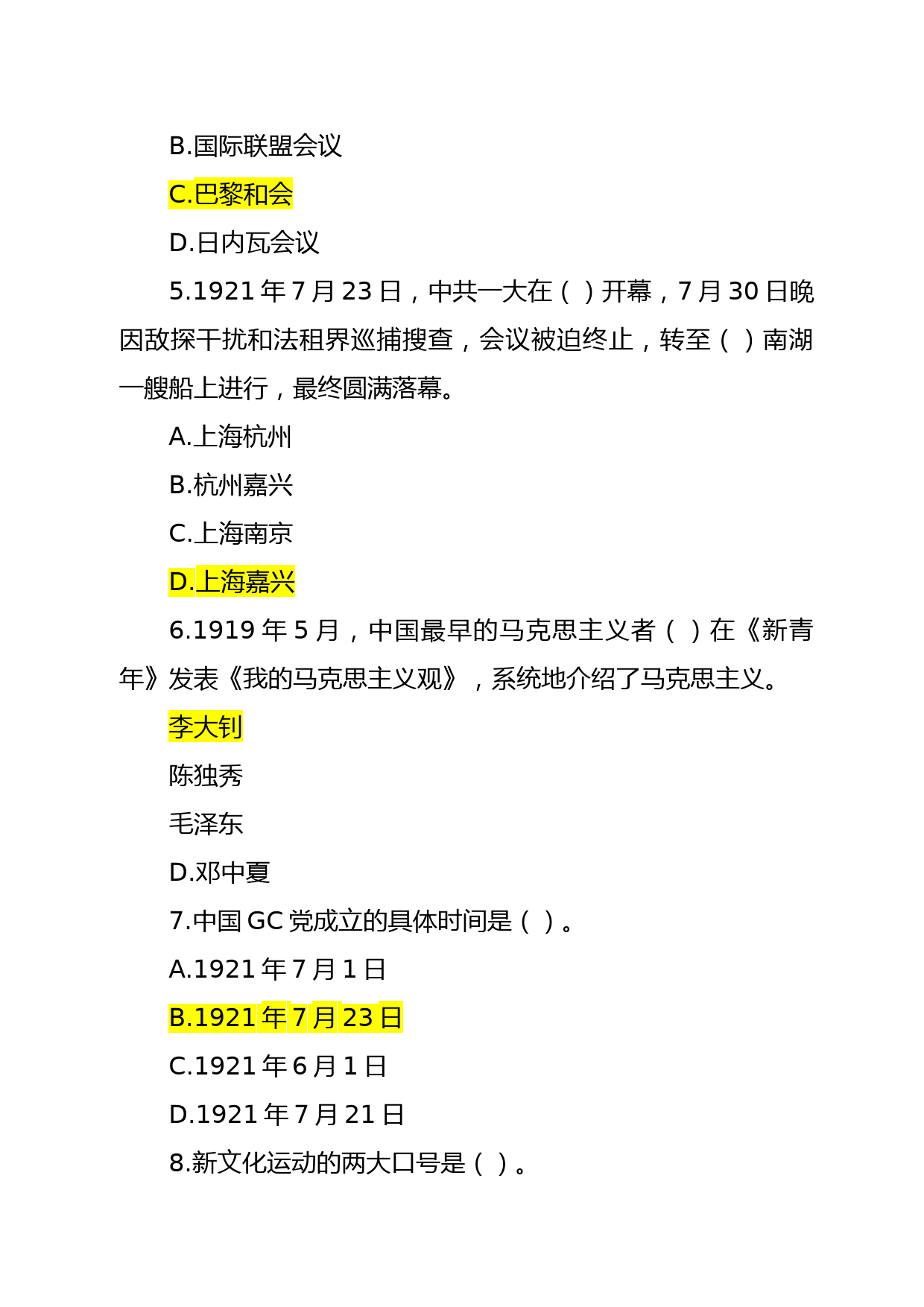 B.国际联盟会议

C.巴黎和会

D.日内瓦会议

5.1921 年 7 月 23 日，中共一大在（ ）开幕，7 月 30 日晚因敌探干扰和法租界巡捕搜查，会议被迫终止，转至（ ）南湖一艘船上进行，最终圆满落幕。

A.上海杭州

B.杭州嘉兴

C.上海南京

D.上海嘉兴

6.1919 年 5 月，中国最早的马克思主义者（ ）在《新青年》发表《我的马克思主义观》，系统地介绍了马克思主义。

李大钊

陈独秀

毛泽东

D.邓中夏

7.中国 GC 党成立的具体时间是（ ）。

A.1921 年 7 月 1 日

B.1921 年 7 月 23 日

C.1921 年 6 月 1 日

D.1921 年 7 月 21 日

8.新文化运动的两大口号是（ ）。